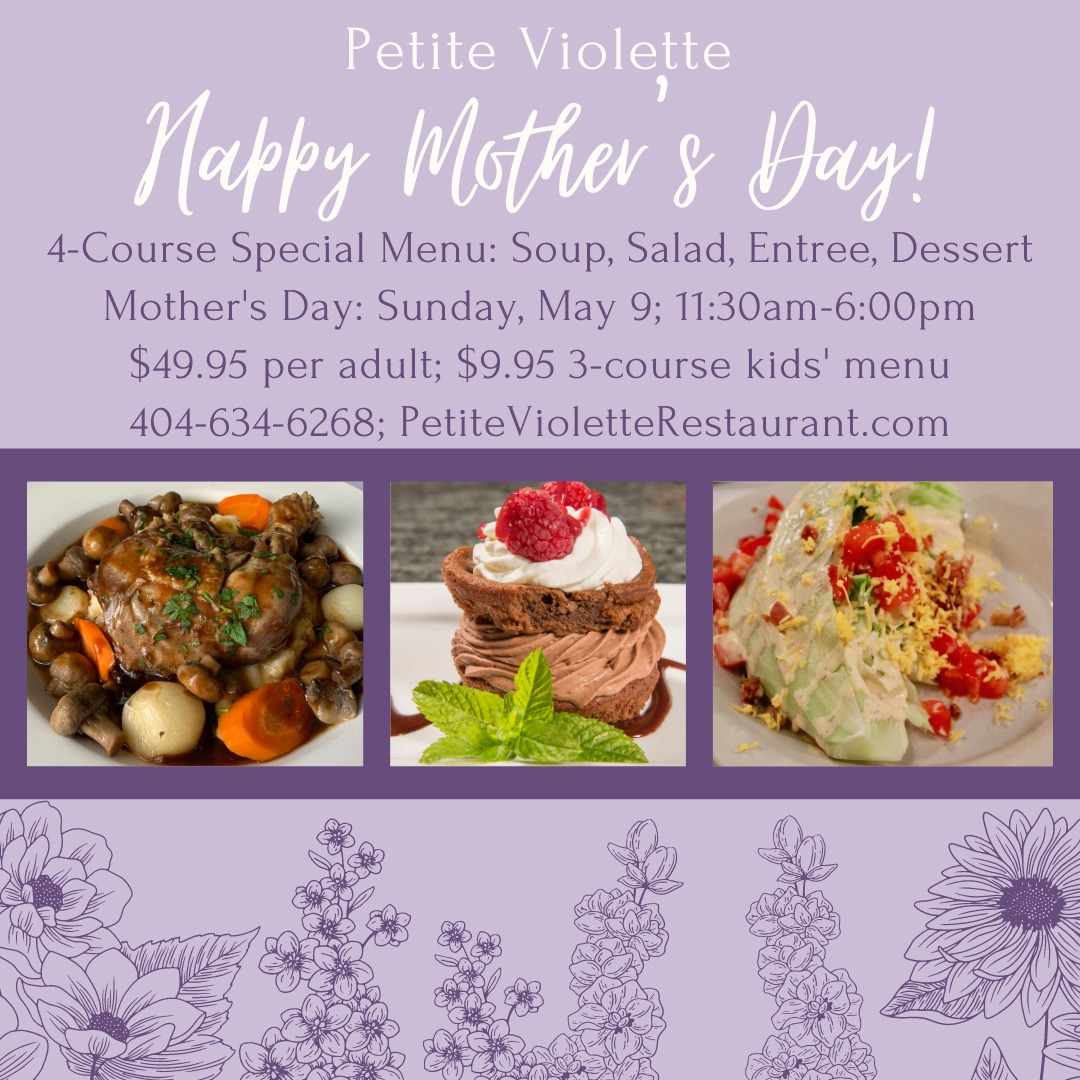 Petite Violette

Happy Mother's Day!

4-Course Special Menu: Soup, Salad, Entree, Dessert

Mother's Day: Sunday, May 9; 11:30am-6:00pm

$49.95 per adult; $9.95 3-course kids' menu

404-634-6268; PetiteVioletteRestaurant.com